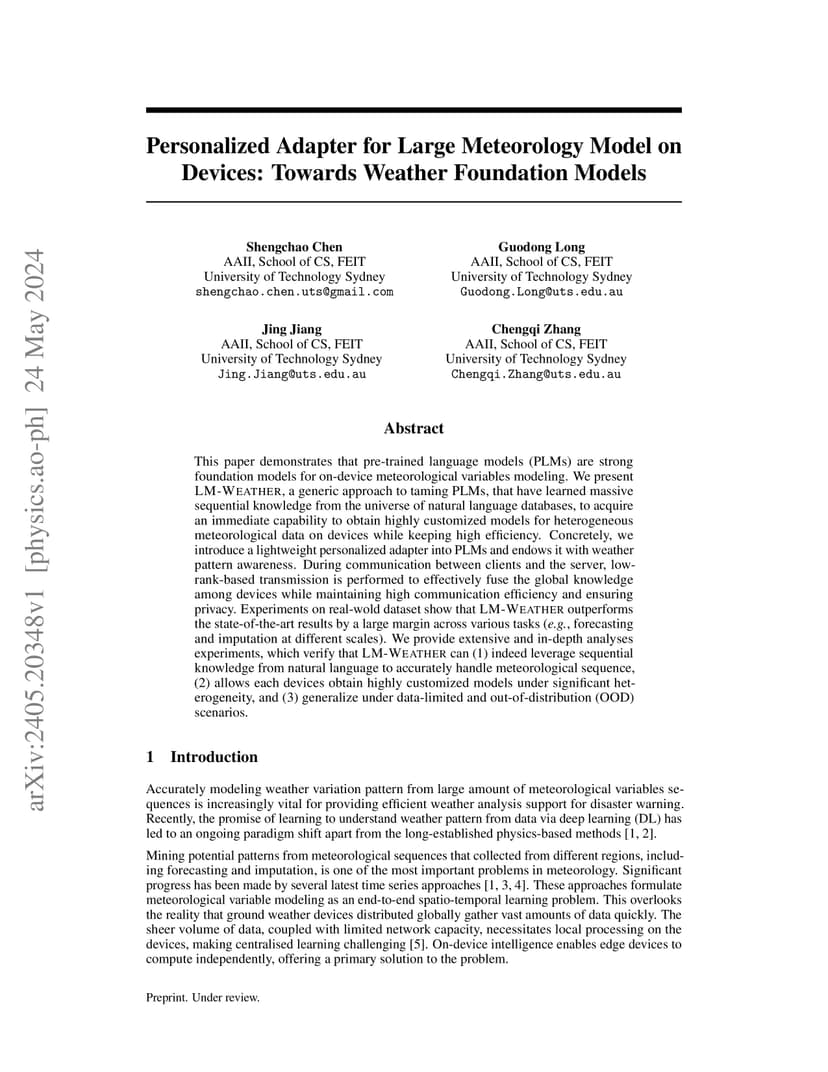 arXiv:2405.20348v1 [physics.ao-ph] 24 May 2024

Personalized Adapter for Large Meteorology Model on Devices: Towards Weather Foundation Models

Shengchao Chen
AAII, School of CS, FEIT
University of Technology Sydney
shengchao.chen.uts@gmail.com

Guodong Long
AAII, School of CS, FEIT
University of Technology Sydney
Guodong.Long@uts.edu.au

Jing Jiang
AAII, School of CS, FEIT
University of Technology Sydney
Jing.Jiang@uts.edu.au

Chengqi Zhang
AAII, School of CS, FEIT
University of Technology Sydney
Chengqi.Zhang@uts.edu.au

Abstract

This paper demonstrates that pre-trained language models (PLMs) are strong foundation models for on-device meteorological variables modeling. We present LM-WEATHER, a generic approach to taming PLMs, that have learned massive sequential knowledge from the universe of natural language databases, to acquire an immediate capability to obtain highly customized models for heterogeneous meteorological data on devices while keeping high efficiency. Concretely, we introduce a lightweight personalized adapter into PLMs and endows it with weather pattern awareness. During communication between clients and the server, low-rank-based transmission is performed to effectively fuse the global knowledge among devices while maintaining high communication efficiency and ensuring privacy. Experiments on real-wold dataset show that LM-WEATHER outperforms the state-of-the-art results by a large margin across various tasks (e.g., forecasting and imputation at different scales). We provide extensive and in-depth analyses experiments, which verify that LM-WEATHER can (1) indeed leverage sequential knowledge from natural language to accurately handle meteorological sequence, (2) allows each devices obtain highly customized models under significant heterogeneity, and (3) generalize under data-limited and out-of-distribution (OOD) scenarios.

1 Introduction

Accurately modeling weather variation pattern from large amount of meteorological variables sequences is increasingly vital for providing efficient weather analysis support for disaster warning. Recently, the promise of learning to understand weather pattern from data via deep learning (DL) has led to an ongoing paradigm shift apart from the long-established physics-based methods [1, 2].

Mining potential patterns from meteorological sequences that collected from different regions, including forecasting and imputation, is one of the most important problems in meteorology. Significant progress has been made by several latest time series approaches [1, 3, 4]. These approaches formulate meteorological variable modeling as an end-to-end spatio-temporal learning problem. This overlooks the reality that ground weather devices distributed globally gather vast amounts of data quickly. The sheer volume of data, coupled with limited network capacity, necessitates local processing on the devices, making centralised learning challenging [5]. On-device intelligence enables edge devices to compute independently, offering a primary solution to the problem.

Preprint. Under review.